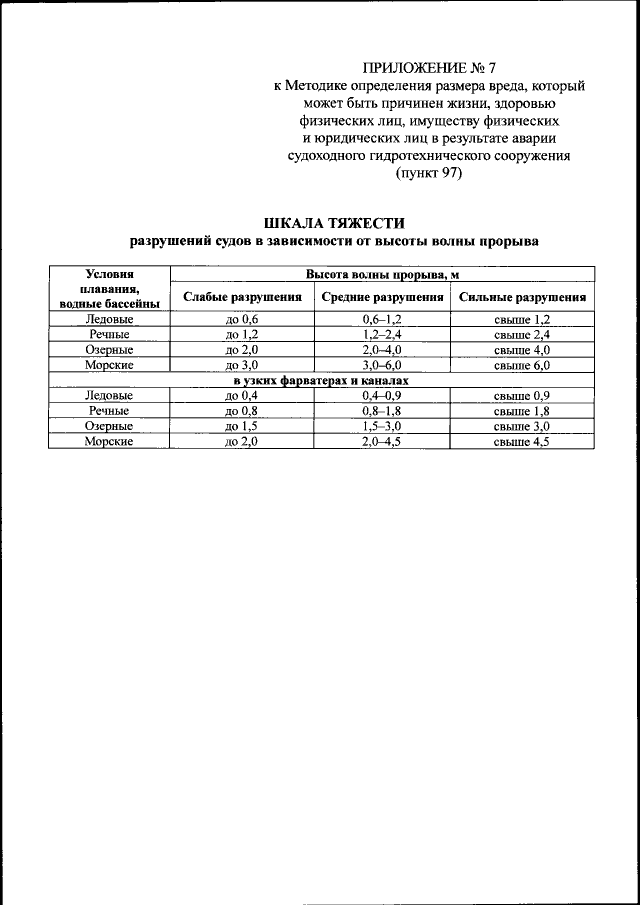 ПРИЛОЖЕНИЕ № 7
к Методике определения размера вреда, который может быть причинен жизни, здоровью физических лиц, имуществу физических и юридических лиц в результате аварии судоходного гидротехнического сооружения
(пункт 97)

ШКАЛА ТЯЖЕСТИ
разрушений судов в зависимости от высоты волны прорыва

| Условия плавания, водные бассейны | Высота волны прорыва, м | | |
|---|---|---|---|
| | Слабые разрушения | Средние разрушения | Сильные разрушения |
| Ледовые | до 0,6 | 0,6–1,2 | свыше 1,2 |
| Речные | до 1,2 | 1,2–2,4 | свыше 2,4 |
| Озерные | до 2,0 | 2,0–4,0 | свыше 4,0 |
| Морские | до 3,0 | 3,0–6,0 | свыше 6,0 |
| в узких фарватерах и каналах | | | |
| Ледовые | до 0,4 | 0,4–0,9 | свыше 0,9 |
| Речные | до 0,8 | 0,8–1,8 | свыше 1,8 |
| Озерные | до 1,5 | 1,5–3,0 | свыше 3,0 |
| Морские | до 2,0 | 2,0–4,5 | свыше 4,5 |